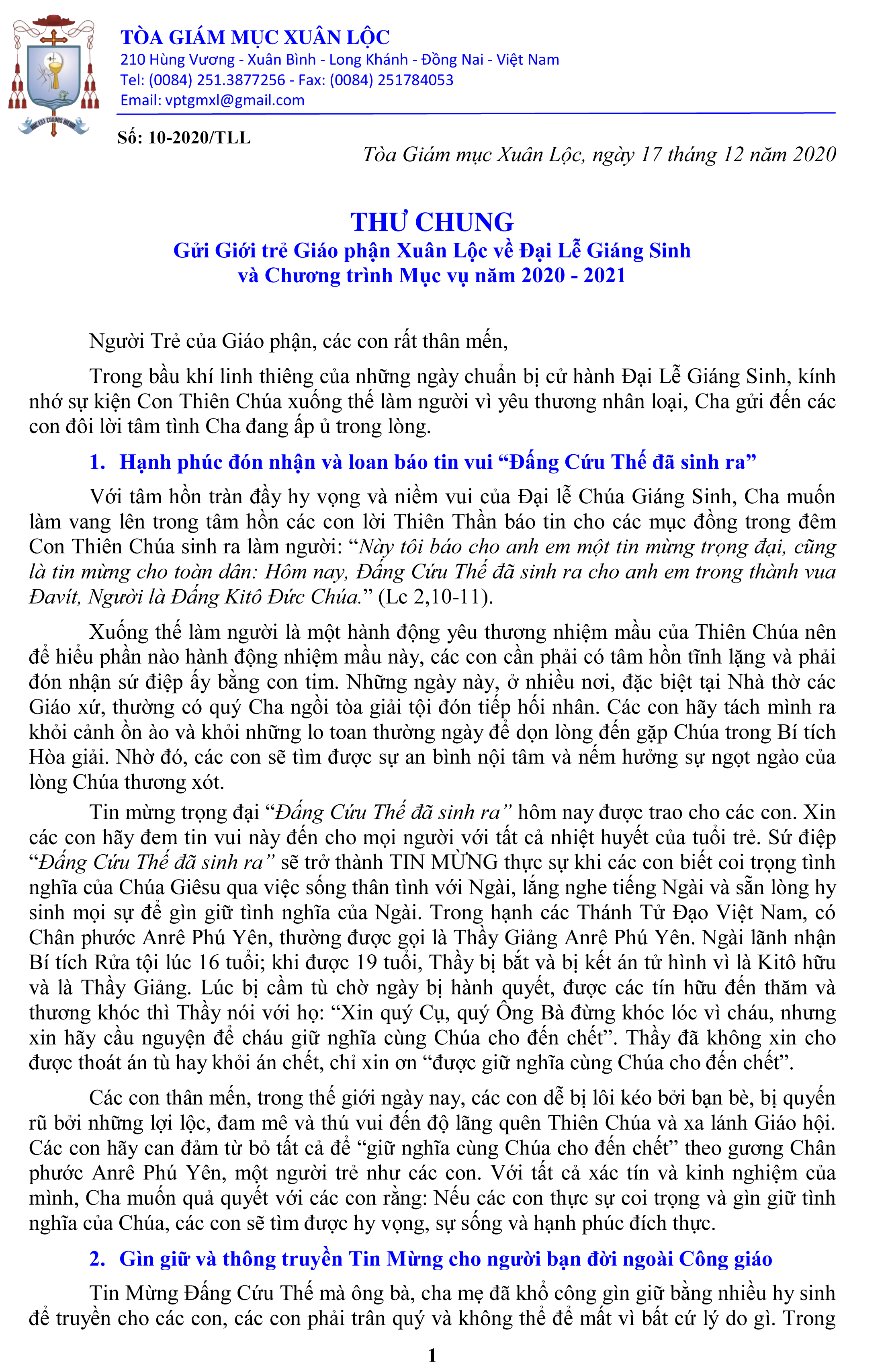 TÒA GIÁM MỤC XUÂN LỘC
210 Hùng Vương - Xuân Bình - Long Khánh - Đồng Nai - Việt Nam
Tel: (0084) 251.3877256 - Fax: (0084) 251784053
Email: vptgmxl@gmail.com

Số: 10-2020/TLL

Tòa Giám mục Xuân Lộc, ngày 17 tháng 12 năm 2020

THƯ CHUNG
Gửi Giới trẻ Giáo phận Xuân Lộc về Đại Lễ Giáng Sinh
và Chương trình Mục vụ năm 2020 - 2021

Người Trẻ của Giáo phận, các con rất thân mến,

Trong bầu khí linh thiêng của những ngày chuẩn bị cử hành Đại Lễ Giáng Sinh, kính nhớ sự kiện Con Thiên Chúa xuống thế làm người vì yêu thương nhân loại, Cha gửi đến các con đôi lời tâm tình Cha đang ấp ủ trong lòng.

1. Hạnh phúc đón nhận và loan báo tin vui "Đấng Cứu Thế đã sinh ra"

Với tâm hồn tràn đầy hy vọng và niềm vui của Đại lễ Chúa Giáng Sinh, Cha muốn làm vang lên trong tâm hồn các con lời Thiên Thần báo tin cho các mục đồng trong đêm Con Thiên Chúa sinh ra làm người: "Này tôi báo cho anh em một tin mừng trọng đại, cũng là tin mừng cho toàn dân: Hôm nay, Đấng Cứu Thế đã sinh ra cho anh em trong thành vua Đavít, Người là Đấng Kitô Đức Chúa." (Lc 2,10-11).

Xuống thế làm người là một hành động yêu thương nhiệm mầu của Thiên Chúa nên để hiểu phần nào hành động nhiệm mầu này, các con cần phải có tâm hồn tĩnh lặng và phải đón nhận sứ điệp ấy bằng con tim. Những ngày này, ở nhiều nơi, đặc biệt tại Nhà thờ các Giáo xứ, thường có quý Cha ngồi tòa giải tội đón tiếp hối nhân. Các con hãy tách mình ra khỏi cảnh ồn ào và khỏi những lo toan thường ngày để dọn lòng đến gặp Chúa trong Bí tích Hòa giải. Nhờ đó, các con sẽ tìm được sự an bình nội tâm và nếm hưởng sự ngọt ngào của lòng Chúa thương xót.

Tin mừng trọng đại "Đấng Cứu Thế đã sinh ra" hôm nay được trao cho các con. Xin các con hãy đem tin vui này đến cho mọi người với tất cả nhiệt huyết của tuổi trẻ. Sứ điệp "Đấng Cứu Thế đã sinh ra" sẽ trở thành TIN MỪNG thực sự khi các con biết coi trọng tình nghĩa của Chúa Giêsu qua việc sống thân tình với Ngài, lắng nghe tiếng Ngài và sẵn lòng hy sinh mọi sự để gìn giữ tình nghĩa của Ngài. Trong hạnh các Thánh Tử Đạo Việt Nam, có Chân phước Anrê Phú Yên, thường được gọi là Thầy Giảng Anrê Phú Yên. Ngài lãnh nhận Bí tích Rửa tội lúc 16 tuổi; khi được 19 tuổi, Thầy bị bắt và bị kết án tử hình vì là Kitô hữu và là Thầy Giảng. Lúc bị cầm tù chờ ngày bị hành quyết, được các tín hữu đến thăm và thương khóc thì Thầy nói với họ: "Xin quý Cụ, quý Ông Bà đừng khóc lóc vì cháu, nhưng xin hãy cầu nguyện để cháu giữ nghĩa cùng Chúa cho đến chết". Thầy đã không xin cho được thoát án tù hay khỏi án chết, chỉ xin ơn "được giữ nghĩa cùng Chúa cho đến chết".

Các con thân mến, trong thế giới ngày nay, các con dễ bị lôi kéo bởi bạn bè, bị quyến rũ bởi những lợi lộc, đam mê và thú vui đến độ lãng quên Thiên Chúa và xa lánh Giáo hội. Các con hãy can đảm từ bỏ tất cả để "giữ nghĩa cùng Chúa cho đến chết" theo gương Chân phước Anrê Phú Yên, một người trẻ như các con. Với tất cả xác tín và kinh nghiệm của mình, Cha muốn quả quyết với các con rằng: Nếu các con thực sự coi trọng và gìn giữ tình nghĩa của Chúa, các con sẽ tìm được hy vọng, sự sống và hạnh phúc đích thực.

2. Gìn giữ và thông truyền Tin Mừng cho người bạn đời ngoài Công giáo

Tin Mừng Đấng Cứu Thế mà ông bà, cha mẹ đã khổ công gìn giữ bằng nhiều hy sinh để truyền cho các con, các con phải trân quý và không thể để mất vì bất cứ lý do gì. Trong

1